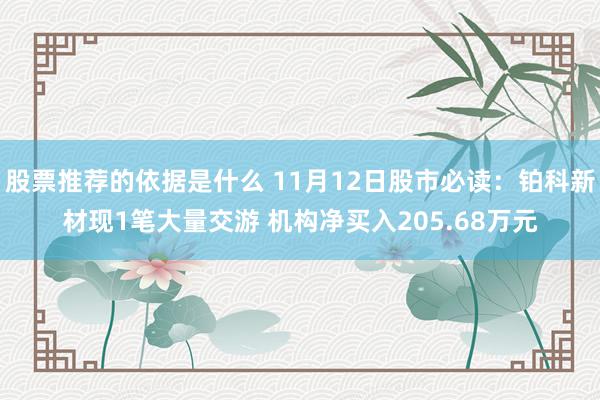 股票推荐的依据是什么 11月12日股市必读：铂科新材现1笔大量交游 机构净买入205.68万元